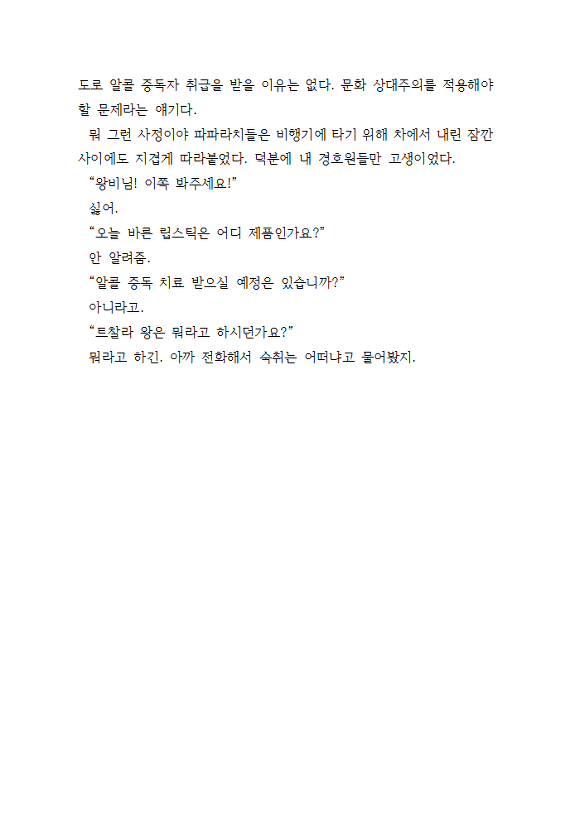 도로 알콜 중독자 취급을 받을 이유는 없다. 문화 상대주의를 적용해야 할 문제라는 얘기다.

뭐 그런 사정이야 파파라치들은 비행기에 타기 위해 차에서 내린 잠깐 사이에도 지겹게 따라붙었다. 덕분에 내 경호원들만 고생이었다.

“왕비님! 이쪽 봐주세요!”

싫어.

“오늘 바른 립스틱은 어디 제품인가요?”

안 알려줌.

“알콜 중독 치료 받으실 예정은 있습니까?”

아니라고.

“트찰라 왕은 뭐라고 하시던가요?”

뭐라고 하긴. 아까 전화해서 숙취는 어떠냐고 물어봤지.